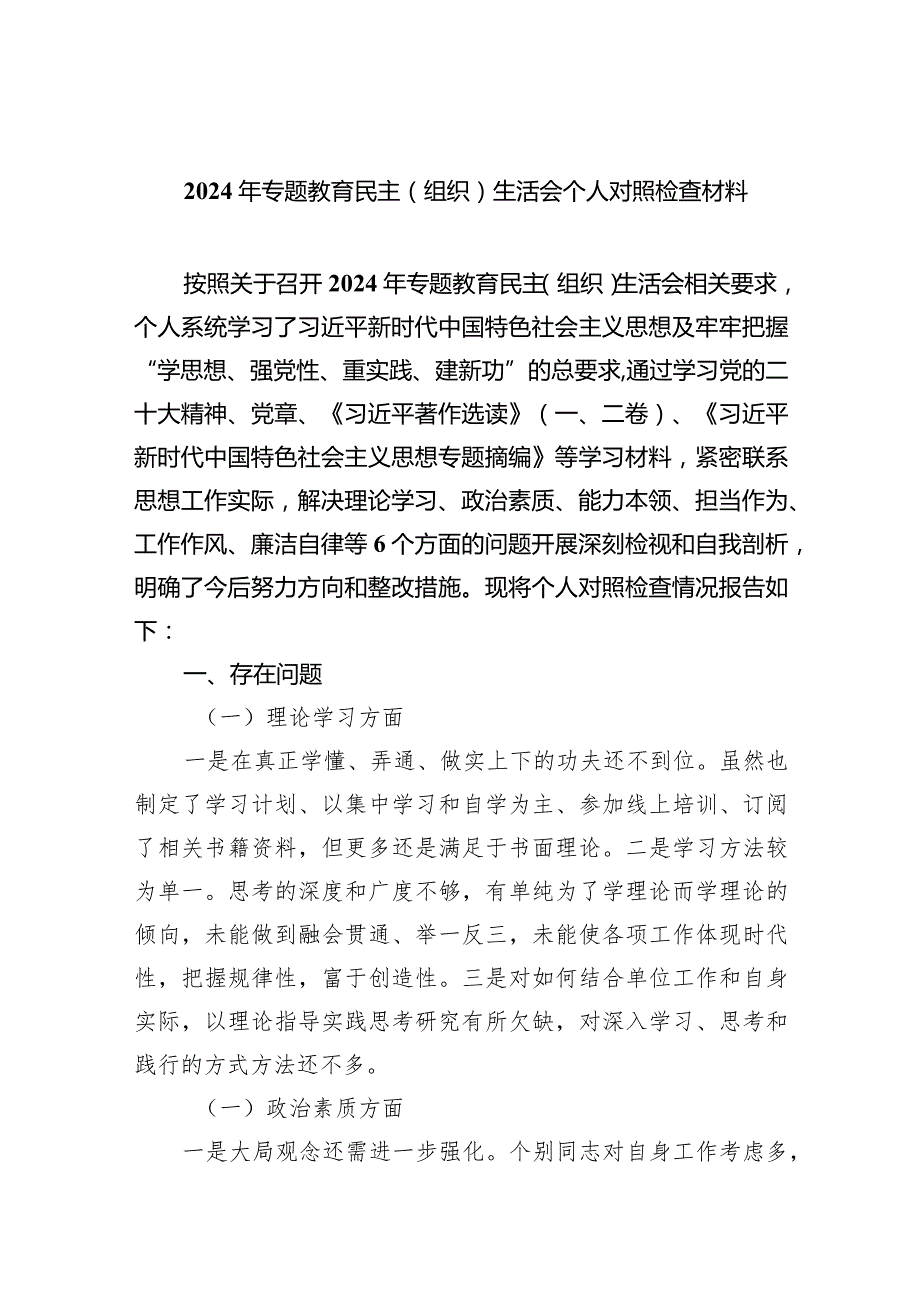 2024年专题教育民主（组织）生活会个人对照检查材料

按照关于召开2024年专题教育民主（组织）生活会相关要求，个人系统学习了习近平新时代中国特色社会主义思想及牢牢把握“学思想、强党性、重实践、建新功”的总要求,通过学习党的二十大精神、党章、《习近平著作选读》（一、二卷）、《习近平新时代中国特色社会主义思想专题摘编》等学习材料，紧密联系思想工作实际，解决理论学习、政治素质、能力本领、担当作为、工作作风、廉洁自律等6个方面的问题开展深刻检视和自我剖析，明确了今后努力方向和整改措施。现将个人对照检查情况报告如下：

一、存在问题

（一）理论学习方面

一是在真正学懂、弄通、做实上下的功夫还不到位。虽然也制定了学习计划、以集中学习和自学为主、参加线上培训、订阅了相关书籍资料，但更多还是满足于书面理论。二是学习方法较为单一。思考的深度和广度不够，有单纯为了学理论而学理论的倾向，未能做到融会贯通、举一反三，未能使各项工作体现时代性，把握规律性，富于创造性。三是对如何结合单位工作和自身实际，以理论指导实践思考研究有所欠缺，对深入学习、思考和践行的方式方法还不多。

（一）政治素质方面

一是大局观念还需进一步强化。个别同志对自身工作考虑多，